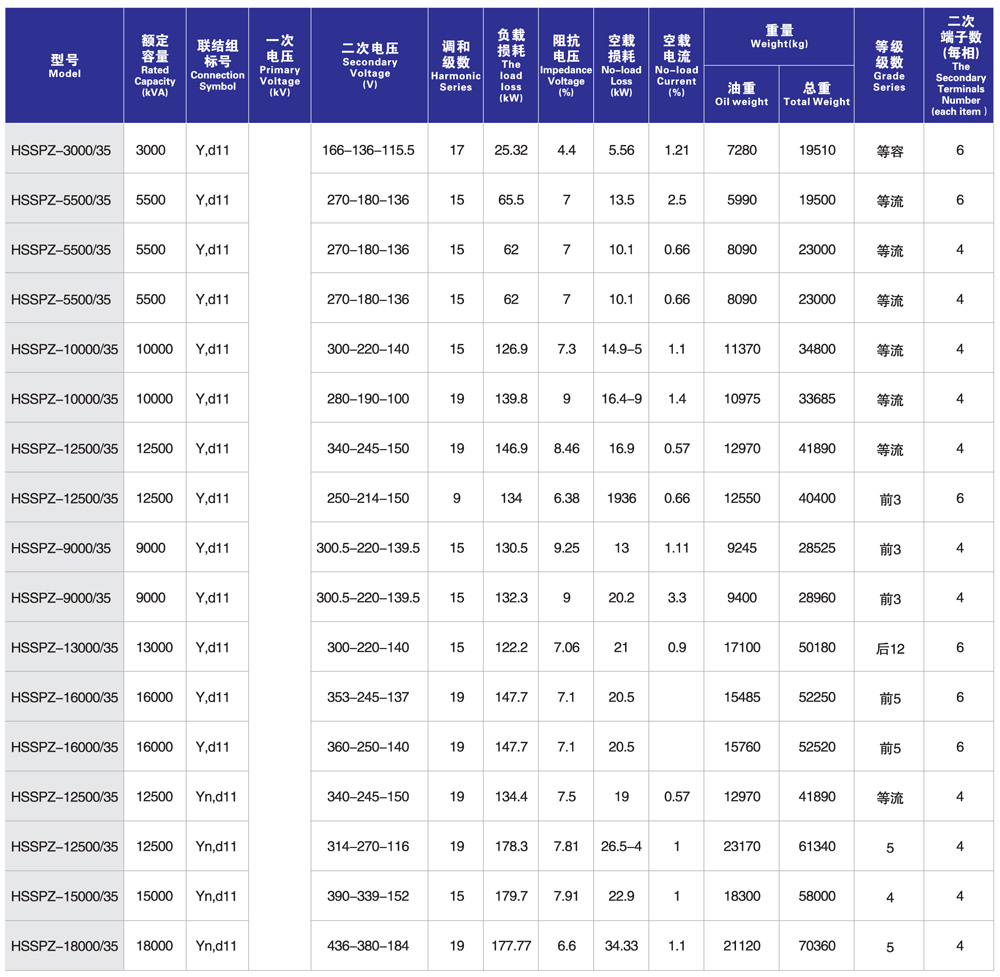 | 型号 Model | 额定容量 Rated Capacity (kVA) | 联结组标号 Connection Symbol | 一次电压 Primary Voltage (kV) | 二次电压 Secondary Voltage (V) | 调和级数 Harmonic Series | 负载损耗 The load loss (kW) | 阻抗电压 Impedance Voltage (%) | 空载损耗 No-load Loss (kW) | 空载电流 No-load Current (%) | 重量 Weight(kg) 油重 Oil weight | 重量 Weight(kg) 总重 Total Weight | 等级级数 Grade Series | 二次端子数(每相) The Secondary Terminals Number (each item) |
|---|---|---|---|---|---|---|---|---|---|---|---|---|---|
| HSSPZ-3000/35 | 3000 | Y,d11 | | 166-136-115.5 | 17 | 25.32 | 4.4 | 5.56 | 1.21 | 7280 | 19510 | 等容 | 6 |
| HSSPZ-5500/35 | 5500 | Y,d11 | | 270-180-136 | 15 | 65.5 | 7 | 13.5 | 2.5 | 5990 | 19500 | 等流 | 6 |
| HSSPZ-5500/35 | 5500 | Y,d11 | | 270-180-136 | 15 | 62 | 7 | 10.1 | 0.66 | 8090 | 23000 | 等流 | 4 |
| HSSPZ-5500/35 | 5500 | Y,d11 | | 270-180-136 | 15 | 62 | 7 | 10.1 | 0.66 | 8090 | 23000 | 等流 | 4 |
| HSSPZ-10000/35 | 10000 | Y,d11 | | 300-220-140 | 15 | 126.9 | 7.3 | 14.9-5 | 1.1 | 11370 | 34800 | 等流 | 4 |
| HSSPZ-10000/35 | 10000 | Y,d11 | | 280-190-100 | 19 | 139.8 | 9 | 16.4-9 | 1.4 | 10975 | 33685 | 等流 | 4 |
| HSSPZ-12500/35 | 12500 | Y,d11 | | 340-245-150 | 19 | 146.9 | 8.46 | 16.9 | 0.57 | 12970 | 41890 | 等流 | 4 |
| HSSPZ-12500/35 | 12500 | Y,d11 | | 250-214-150 | 9 | 134 | 6.38 | 1936 | 0.66 | 12550 | 40400 | 前3 | 6 |
| HSSPZ-9000/35 | 9000 | Y,d11 | | 300.5-220-139.5 | 15 | 130.5 | 9.25 | 13 | 1.11 | 9245 | 28525 | 前3 | 4 |
| HSSPZ-9000/35 | 9000 | Y,d11 | | 300.5-220-139.5 | 15 | 132.3 | 9 | 20.2 | 3.3 | 9400 | 28960 | 前3 | 4 |
| HSSPZ-13000/35 | 13000 | Y,d11 | | 300-220-140 | 15 | 122.2 | 7.06 | 21 | 0.9 | 17100 | 50180 | 后12 | 6 |
| HSSPZ-16000/35 | 16000 | Y,d11 | | 353-245-137 | 19 | 147.7 | 7.1 | 20.5 | | 15485 | 52250 | 前5 | 6 |
| HSSPZ-16000/35 | 16000 | Y,d11 | | 360-250-140 | 19 | 147.7 | 7.1 | 20.5 | | 15760 | 52520 | 前5 | 6 |
| HSSPZ-12500/35 | 12500 | Yn,d11 | | 340-245-150 | 19 | 134.4 | 7.5 | 19 | 0.57 | 12970 | 41890 | 等流 | 4 |
| HSSPZ-12500/35 | 12500 | Yn,d11 | | 314-270-116 | 19 | 178.3 | 7.81 | 26.5-4 | 1 | 23170 | 61340 | 5 | 4 |
| HSSPZ-15000/35 | 15000 | Yn,d11 | | 390-339-152 | 15 | 179.7 | 7.91 | 22.9 | 1 | 18300 | 58000 | 4 | 4 |
| HSSPZ-18000/35 | 18000 | Yn,d11 | | 436-380-184 | 19 | 177.77 | 6.6 | 34.33 | 1.1 | 21120 | 70360 | 5 | 4 |